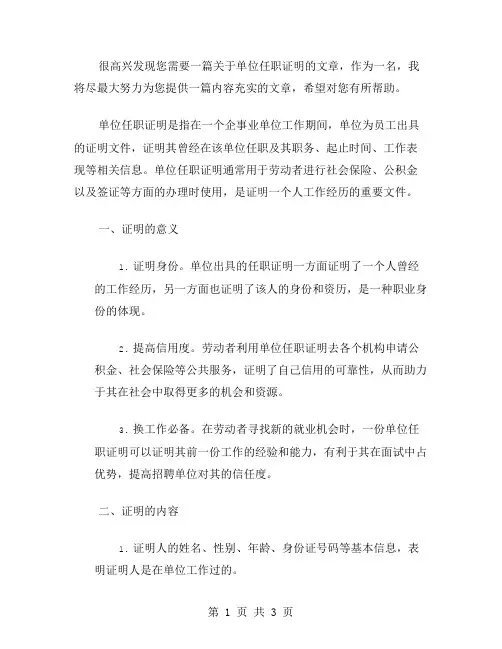 很高兴发现您需要一篇关于单位任职证明的文章，作为一名，我将尽最大努力为您提供一篇内容充实的文章，希望对您有所帮助。

单位任职证明是指在一个企事业单位工作期间，单位为员工出具的证明文件，证明其曾经在该单位任职及其职务、起止时间、工作表现等相关信息。单位任职证明通常用于劳动者进行社会保险、公积金以及签证等方面的办理时使用，是证明一个人工作经历的重要文件。

一、证明的意义

1. 证明身份。单位出具的任职证明一方面证明了一个人曾经的工作经历，另一方面也证明了该人的身份和资历，是一种职业身份的体现。

2. 提高信用度。劳动者利用单位任职证明去各个机构申请公积金、社会保险等公共服务，证明了自己信用的可靠性，从而助力于其在社会中取得更多的机会和资源。

3. 换工作必备。在劳动者寻找新的就业机会时，一份单位任职证明可以证明其前一份工作的经验和能力，有利于其在面试中占优势，提高招聘单位对其的信任度。

二、证明的内容

1. 证明人的姓名、性别、年龄、身份证号码等基本信息，表明证明人是在单位工作过的。

第 1 页 共 3 页